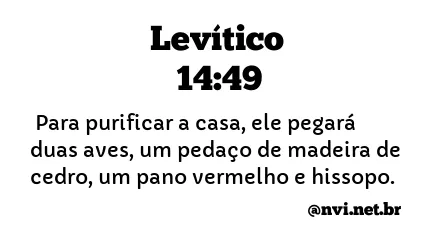 Levítico
14:49

Para purificar a casa, ele pegará duas aves, um pedaço de madeira de cedro, um pano vermelho e hissopo.

@nvi.net.br